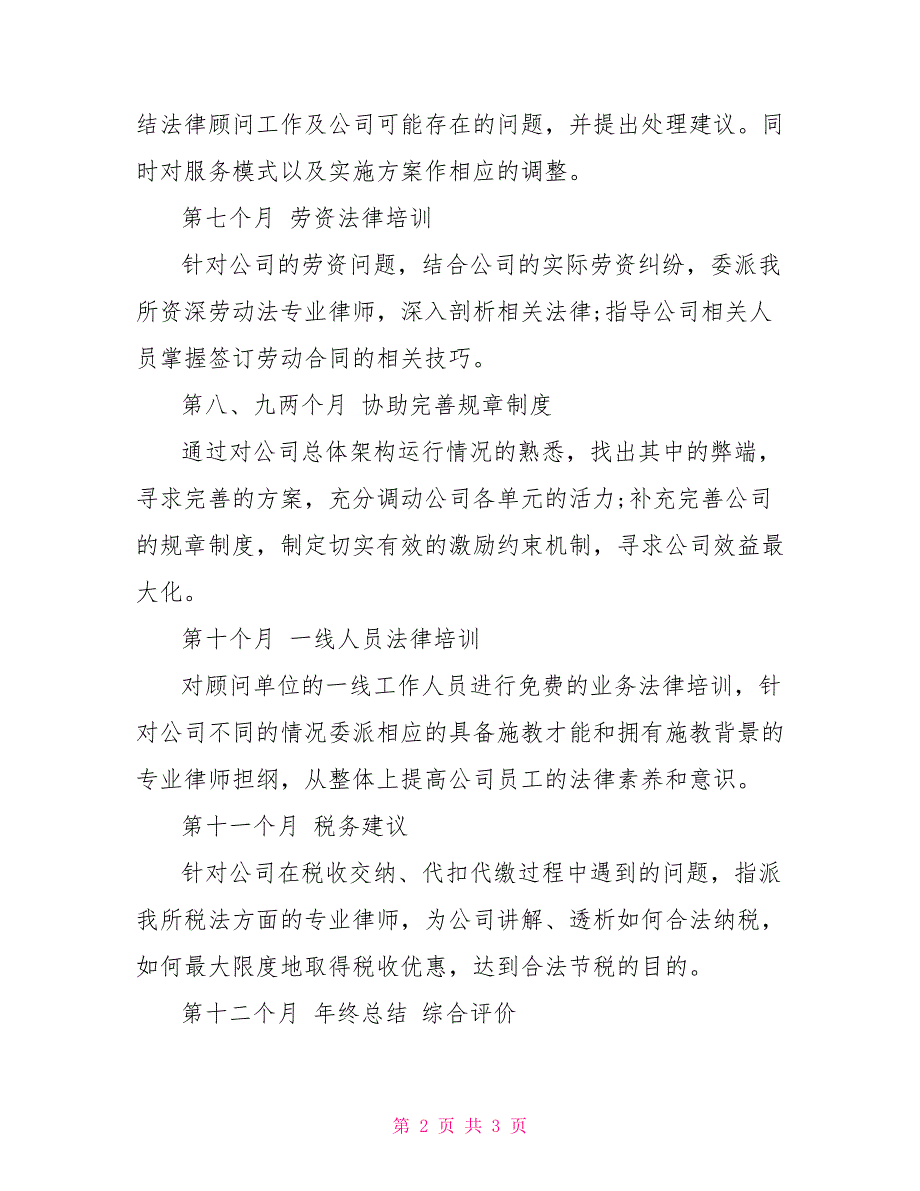 结法律顾问工作及公司可能存在的问题，并提出处理建议。同时对服务模式以及实施方案作相应的调整。

第七个月 劳资法律培训

针对公司的劳资问题，结合公司的实际劳资纠纷，委派我所资深劳动法专业律师，深入剖析相关法律;指导公司相关人员掌握签订劳动合同的相关技巧。

第八、九两个月 协助完善规章制度

通过对公司总体架构运行情况的熟悉，找出其中的弊端，寻求完善的方案，充分调动公司各单元的活力;补充完善公司的规章制度，制定切实有效的激励约束机制，寻求公司效益最大化。

第十个月 一线人员法律培训

对顾问单位的一线工作人员进行免费的业务法律培训，针对公司不同的情况委派相应的具备施教才能和拥有施教背景的专业律师担纲，从整体上提高公司员工的法律素养和意识。

第十一个月 税务建议

针对公司在税收交纳、代扣代缴过程中遇到的问题，指派我所税法方面的专业律师，为公司讲解、透析如何合法纳税，如何最大限度地取得税收优惠，达到合法节税的目的。

第十二个月 年终总结 综合评价

第 2 页 共 3 页